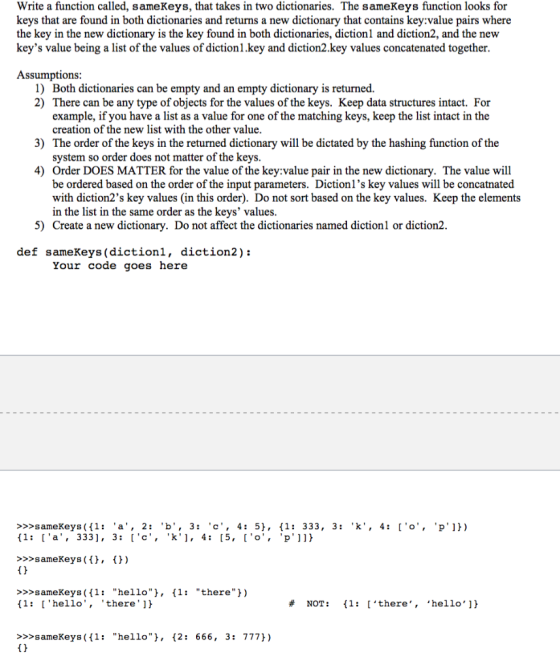 Write a function called, sameKeys, that takes in two dictionaries. The sameKeys function looks for keys that are found in both dictionaries and returns a new dictionary that contains key:value pairs where the key in the new dictionary is the key found in both dictionaries, diction1 and diction2, and the new key's value being a list of the values of diction1.key and diction2.key values concatenated together.

Assumptions:
1) Both dictionaries can be empty and an empty dictionary is returned.
2) There can be any type of objects for the values of the keys. Keep data structures intact. For example, if you have a list as a value for one of the matching keys, keep the list intact in the creation of the new list with the other value.
3) The order of the keys in the returned dictionary will be dictated by the hashing function of the system so order does not matter of the keys.
4) Order DOES MATTER for the value of the key:value pair in the new dictionary. The value will be ordered based on the order of the input parameters. Diction1's key values will be concatnated with diction2's key values (in this order). Do not sort based on the key values. Keep the elements in the list in the same order as the keys' values.
5) Create a new dictionary. Do not affect the dictionaries named diction1 or diction2.

def sameKeys(diction1, diction2):
    Your code goes here

>>>sameKeys({1: 'a', 2: 'b', 3: 'c', 4: 5}, {1: 333, 3: 'k', 4: ['o', 'p']})
{1: ['a', 333], 3: ['c', 'k'], 4: [5, ['o', 'p']]}

>>>sameKeys({}, {})
{}

>>>sameKeys({1: "hello"}, {1: "there"})
{1: ['hello', 'there']}    # NOT: {1: ['there', 'hello']}

>>>sameKeys({1: "hello"}, {2: 666, 3: 777})
{}